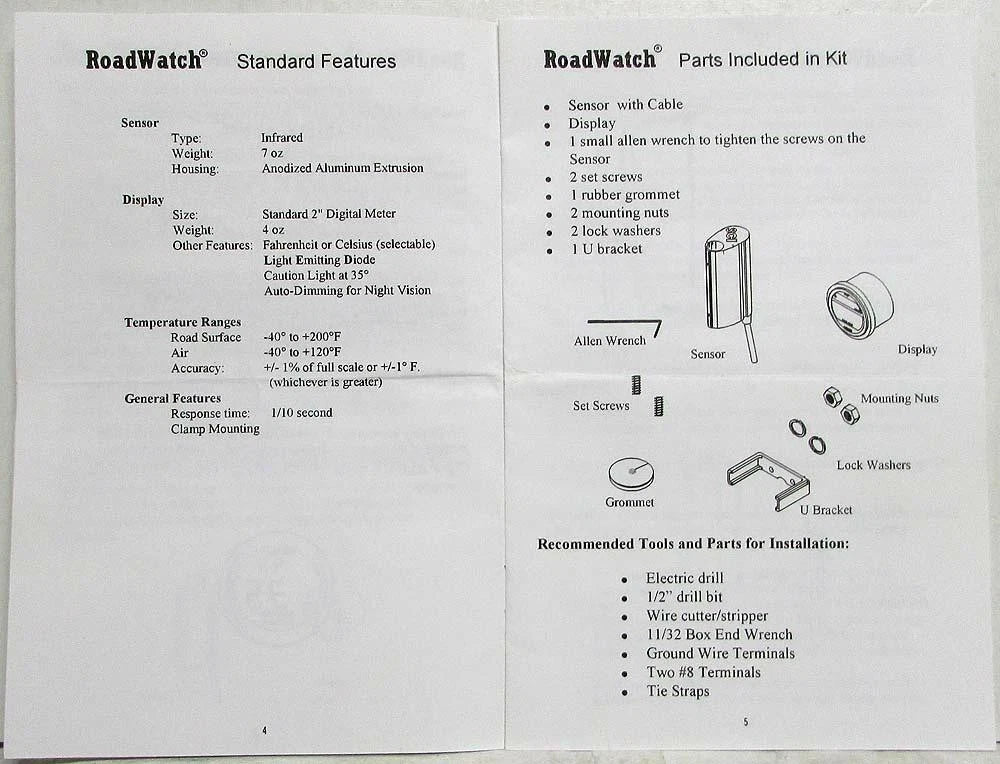 RoadWatch® Standard Features

Sensor
Type: Infrared
Weight: 7 oz
Housing: Anodized Aluminum Extrusion

Display
Size: Standard 2" Digital Meter
Weight: 4 oz
Other Features: Fahrenheit or Celsius (selectable)
Light Emitting Diode
Caution Light at 35°
Auto-Dimming for Night Vision

Temperature Ranges
Road Surface -40° to +200°F
Air -40° to +120°F
Accuracy: +/- 1% of full scale or +/-1° F. (whichever is greater)

General Features
Response time: 1/10 second
Clamp Mounting

4

RoadWatch® Parts Included in Kit

• Sensor with Cable
• Display
• 1 small allen wrench to tighten the screws on the Sensor
• 2 set screws
• 1 rubber grommet
• 2 mounting nuts
• 2 lock washers
• 1 U bracket

Allen Wrench
Sensor
Display
Set Screws
Mounting Nuts
Lock Washers
Grommet
U Bracket

Recommended Tools and Parts for Installation:

• Electric drill
• 1/2" drill bit
• Wire cutter/stripper
• 11/32 Box End Wrench
• Ground Wire Terminals
• Two #8 Terminals
• Tie Straps

5